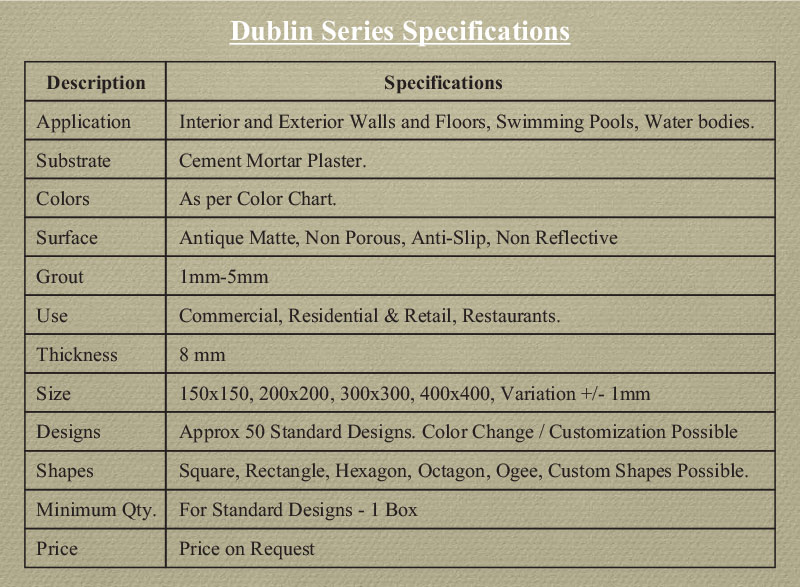 Dublin Series Specifications

| Description | Specifications |
|---|---|
| Application | Interior and Exterior Walls and Floors, Swimming Pools, Water bodies. |
| Substrate | Cement Mortar Plaster. |
| Colors | As per Color Chart. |
| Surface | Antique Matte, Non Porous, Anti-Slip, Non Reflective |
| Grout | 1mm-5mm |
| Use | Commercial, Residential & Retail, Restaurants. |
| Thickness | 8 mm |
| Size | 150x150, 200x200, 300x300, 400x400, Variation +/- 1mm |
| Designs | Approx 50 Standard Designs. Color Change / Customization Possible |
| Shapes | Square, Rectangle, Hexagon, Octagon, Ogee, Custom Shapes Possible. |
| Minimum Qty. | For Standard Designs - 1 Box |
| Price | Price on Request |